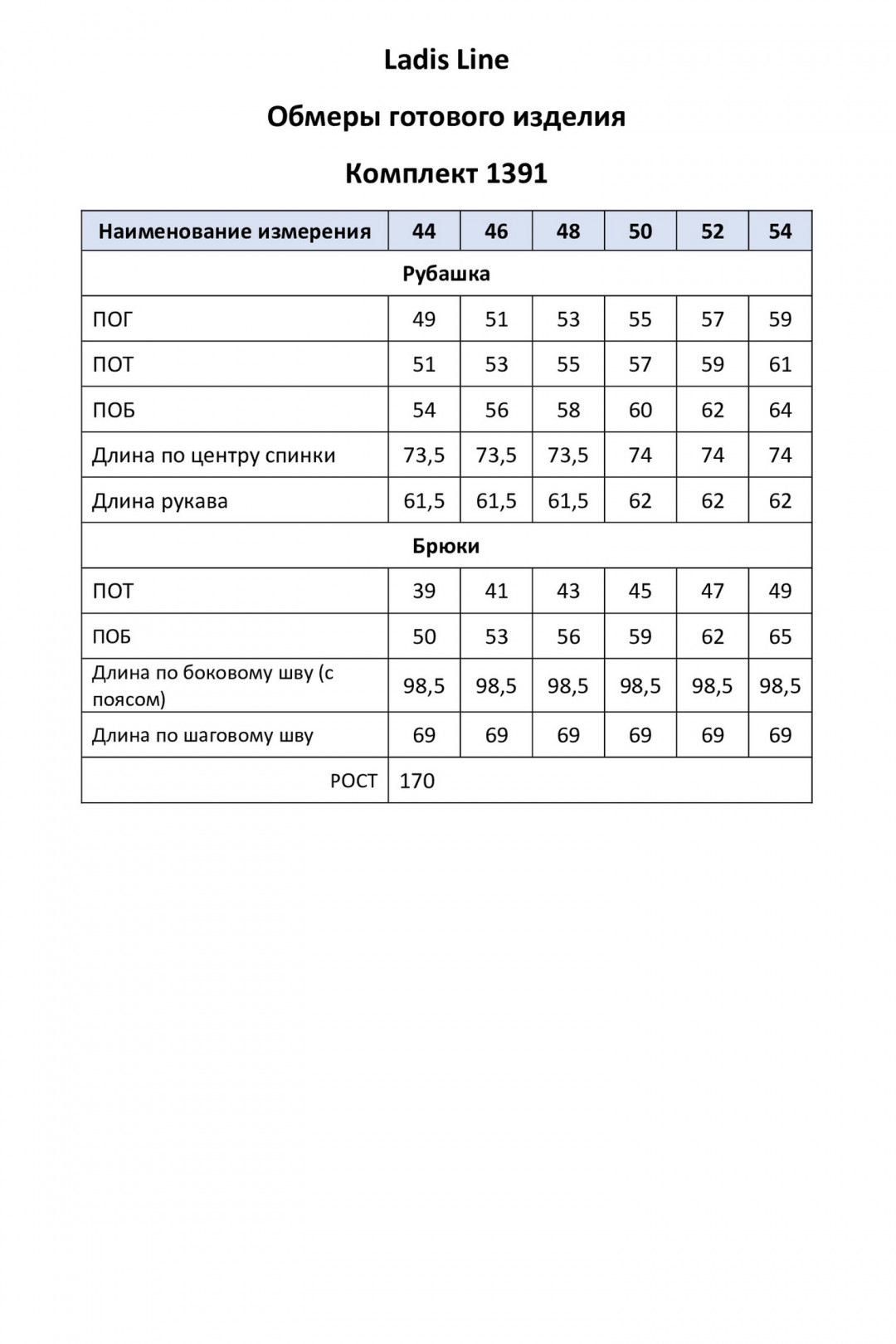 Ladis Line

Обмеры готового изделия

Комплект 1391

| Наименование измерения | 44 | 46 | 48 | 50 | 52 | 54 |
|---|---|---|---|---|---|---|
| Рубашка | | | | | | |
| ПОГ | 49 | 51 | 53 | 55 | 57 | 59 |
| ПОТ | 51 | 53 | 55 | 57 | 59 | 61 |
| ПОБ | 54 | 56 | 58 | 60 | 62 | 64 |
| Длина по центру спинки | 73,5 | 73,5 | 73,5 | 74 | 74 | 74 |
| Длина рукава | 61,5 | 61,5 | 61,5 | 62 | 62 | 62 |
| Брюки | | | | | | |
| ПОТ | 39 | 41 | 43 | 45 | 47 | 49 |
| ПОБ | 50 | 53 | 56 | 59 | 62 | 65 |
| Длина по боковому шву (с поясом) | 98,5 | 98,5 | 98,5 | 98,5 | 98,5 | 98,5 |
| Длина по шаговому шву | 69 | 69 | 69 | 69 | 69 | 69 |
| РОСТ | 170 | | | | | |